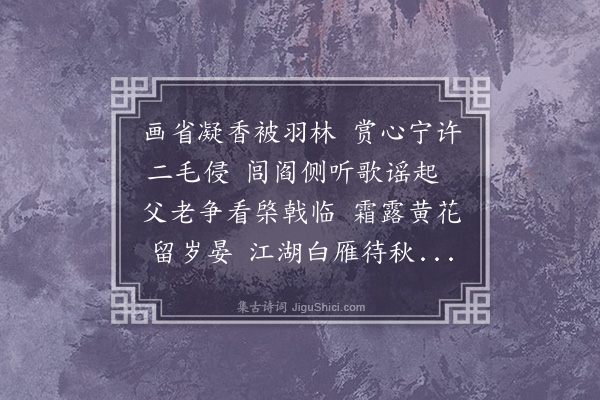 画省凝香被羽林 赏心宁许二毛侵 闾阎侧听歌谣起 父老争看棨戟临 霜露黄花留岁晏 江湖白雁待秋...

集古诗词 JiguShici.com